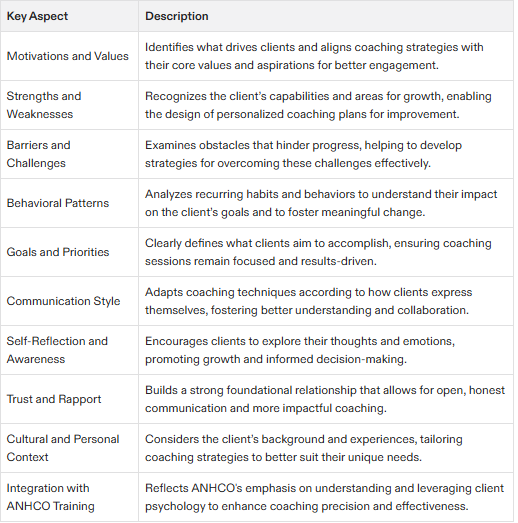 | Key Aspect | Description |
|---|---|
| Motivations and Values | Identifies what drives clients and aligns coaching strategies with their core values and aspirations for better engagement. |
| Strengths and Weaknesses | Recognizes the client's capabilities and areas for growth, enabling the design of personalized coaching plans for improvement. |
| Barriers and Challenges | Examines obstacles that hinder progress, helping to develop strategies for overcoming these challenges effectively. |
| Behavioral Patterns | Analyzes recurring habits and behaviors to understand their impact on the client's goals and to foster meaningful change. |
| Goals and Priorities | Clearly defines what clients aim to accomplish, ensuring coaching sessions remain focused and results-driven. |
| Communication Style | Adapts coaching techniques according to how clients express themselves, fostering better understanding and collaboration. |
| Self-Reflection and Awareness | Encourages clients to explore their thoughts and emotions, promoting growth and informed decision-making. |
| Trust and Rapport | Builds a strong foundational relationship that allows for open, honest communication and more impactful coaching. |
| Cultural and Personal Context | Considers the client's background and experiences, tailoring coaching strategies to better suit their unique needs. |
| Integration with ANHCO Training | Reflects ANHCO's emphasis on understanding and leveraging client psychology to enhance coaching precision and effectiveness. |